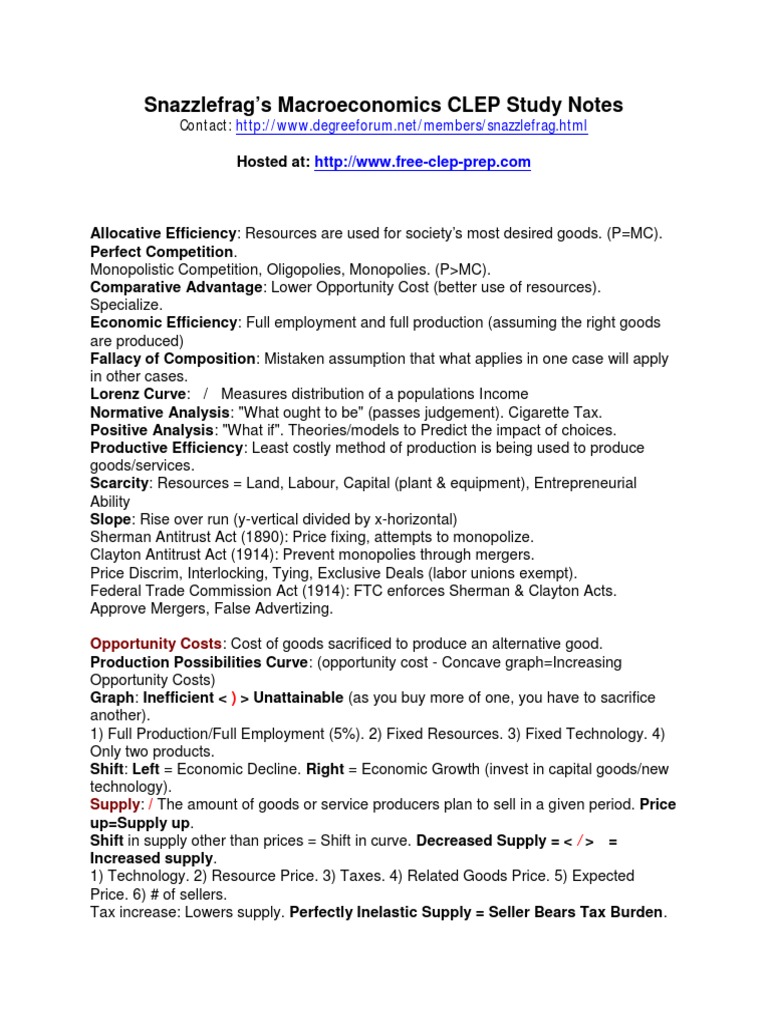 Snazzlefrag's Macroeconomics CLEP Study Notes
Contact: http://www.degreeforum.net/members/snazzlefrag.html

Hosted at: http://www.free-clep-prep.com

Allocative Efficiency: Resources are used for society's most desired goods. (P=MC).
Perfect Competition.
Monopolistic Competition, Oligopolies, Monopolies. (P>MC).
Comparative Advantage: Lower Opportunity Cost (better use of resources). Specialize.
Economic Efficiency: Full employment and full production (assuming the right goods are produced)
Fallacy of Composition: Mistaken assumption that what applies in one case will apply in other cases.
Lorenz Curve: / Measures distribution of a populations Income
Normative Analysis: "What ought to be" (passes judgement). Cigarette Tax.
Positive Analysis: "What if". Theories/models to Predict the impact of choices.
Productive Efficiency: Least costly method of production is being used to produce goods/services.
Scarcity: Resources = Land, Labour, Capital (plant & equipment), Entrepreneurial Ability
Slope: Rise over run (y-vertical divided by x-horizontal)
Sherman Antitrust Act (1890): Price fixing, attempts to monopolize.
Clayton Antitrust Act (1914): Prevent monopolies through mergers.
Price Discrim, Interlocking, Tying, Exclusive Deals (labor unions exempt).
Federal Trade Commission Act (1914): FTC enforces Sherman & Clayton Acts.
Approve Mergers, False Advertizing.

Opportunity Costs: Cost of goods sacrificed to produce an alternative good.
Production Possibilities Curve: (opportunity cost - Concave graph=Increasing Opportunity Costs)
Graph: Inefficient < ) > Unattainable (as you buy more of one, you have to sacrifice another).
1) Full Production/Full Employment (5%). 2) Fixed Resources. 3) Fixed Technology. 4) Only two products.
Shift: Left = Economic Decline. Right = Economic Growth (invest in capital goods/new technology).
Supply: / The amount of goods or service producers plan to sell in a given period. Price up=Supply up.
Shift in supply other than prices = Shift in curve. Decreased Supply = < / > = Increased supply.
1) Technology. 2) Resource Price. 3) Taxes. 4) Related Goods Price. 5) Expected Price. 6) # of sellers.
Tax increase: Lowers supply. Perfectly Inelastic Supply = Seller Bears Tax Burden.